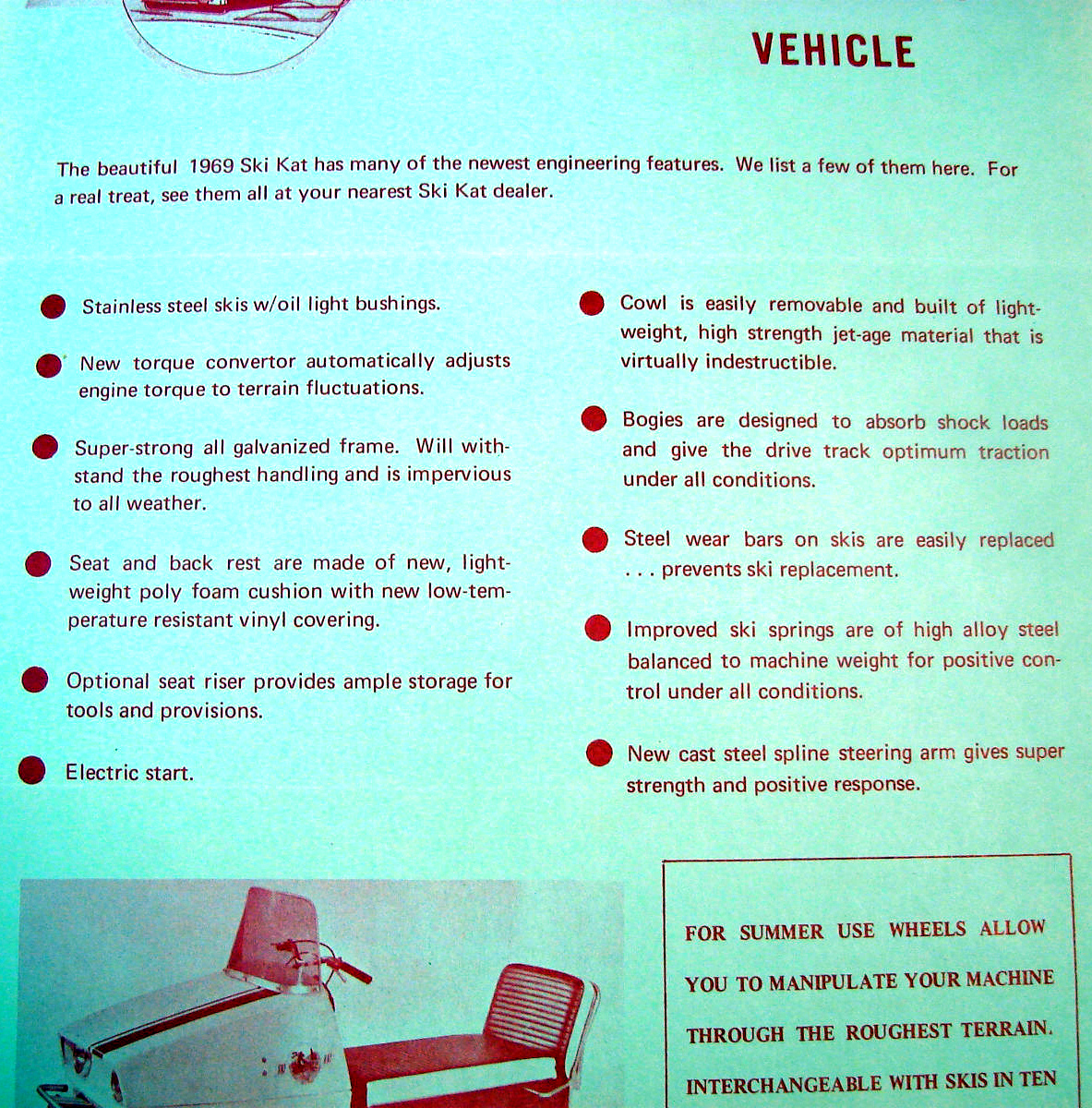 VEHICLE

The beautiful 1969 Ski Kat has many of the newest engineering features. We list a few of them here. For a real treat, see them all at your nearest Ski Kat dealer.

Stainless steel skis w/oil light bushings.

New torque convertor automatically adjusts engine torque to terrain fluctuations.

Super-strong all galvanized frame. Will withstand the roughest handling and is impervious to all weather.

Seat and back rest are made of new, lightweight poly foam cushion with new low-temperature resistant vinyl covering.

Optional seat riser provides ample storage for tools and provisions.

Electric start.

Cowl is easily removable and built of lightweight, high strength jet-age material that is virtually indestructible.

Bogies are designed to absorb shock loads and give the drive track optimum traction under all conditions.

Steel wear bars on skis are easily replaced . . . prevents ski replacement.

Improved ski springs are of high alloy steel balanced to machine weight for positive control under all conditions.

New cast steel spline steering arm gives super strength and positive response.

FOR SUMMER USE WHEELS ALLOW YOU TO MANIPULATE YOUR MACHINE THROUGH THE ROUGHEST TERRAIN. INTERCHANGEABLE WITH SKIS IN TEN